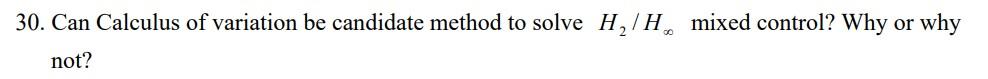 30. Can Calculus of variation be candidate method to solve $H_2 / H_\infty$ mixed control? Why or why not?